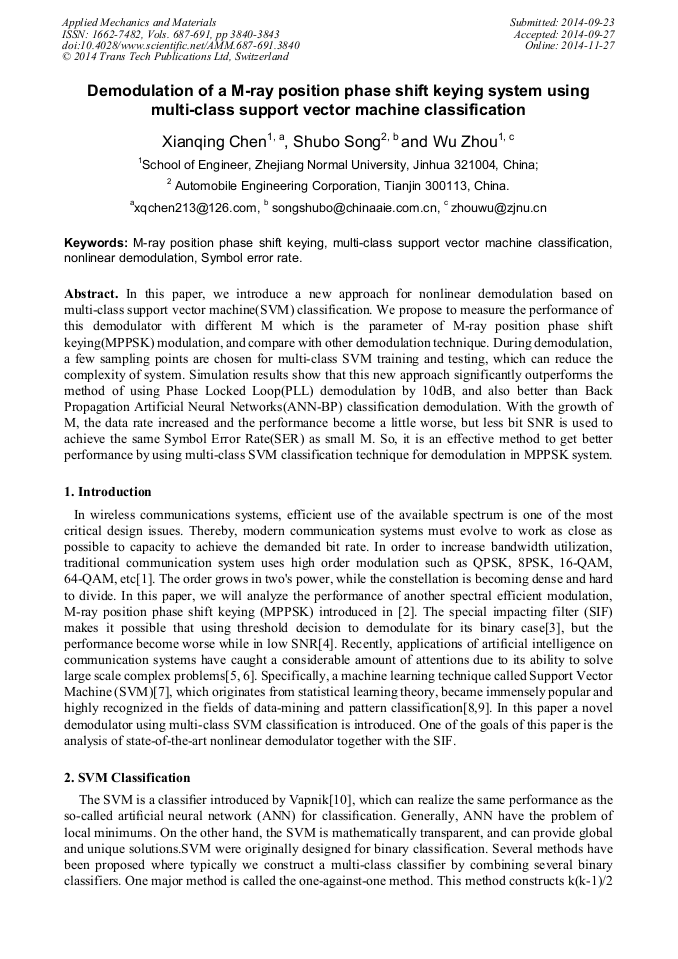 Applied Mechanics and Materials
ISSN: 1662-7482, Vols. 687-691, pp 3840-3843
doi:10.4028/www.scientific.net/AMM.687-691.3840
© 2014 Trans Tech Publications Ltd, Switzerland

Submitted: 2014-09-23
Accepted: 2014-09-27
Online: 2014-11-27

Demodulation of a M-ray position phase shift keying system using multi-class support vector machine classification

Xianqing Chen$^{1, a}$, Shubo Song$^{2, b}$ and Wu Zhou$^{1, c}$

$^1$School of Engineer, Zhejiang Normal University, Jinhua 321004, China;

$^2$ Automobile Engineering Corporation, Tianjin 300113, China.

$^a$xqchen213@126.com, $^b$ songshubo@chinaaie.com.cn, $^c$ zhouwu@zjnu.cn

Keywords: M-ray position phase shift keying, multi-class support vector machine classification, nonlinear demodulation, Symbol error rate.

Abstract. In this paper, we introduce a new approach for nonlinear demodulation based on multi-class support vector machine(SVM) classification. We propose to measure the performance of this demodulator with different M which is the parameter of M-ray position phase shift keying(MPPSK) modulation, and compare with other demodulation technique. During demodulation, a few sampling points are chosen for multi-class SVM training and testing, which can reduce the complexity of system. Simulation results show that this new approach significantly outperforms the method of using Phase Locked Loop(PLL) demodulation by 10dB, and also better than Back Propagation Artificial Neural Networks(ANN-BP) classification demodulation. With the growth of M, the data rate increased and the performance become a little worse, but less bit SNR is used to achieve the same Symbol Error Rate(SER) as small M. So, it is an effective method to get better performance by using multi-class SVM classification technique for demodulation in MPPSK system.

1. Introduction

In wireless communications systems, efficient use of the available spectrum is one of the most critical design issues. Thereby, modern communication systems must evolve to work as close as possible to capacity to achieve the demanded bit rate. In order to increase bandwidth utilization, traditional communication system uses high order modulation such as QPSK, 8PSK, 16-QAM, 64-QAM, etc[1]. The order grows in two's power, while the constellation is becoming dense and hard to divide. In this paper, we will analyze the performance of another spectral efficient modulation, M-ray position phase shift keying (MPPSK) introduced in [2]. The special impacting filter (SIF) makes it possible that using threshold decision to demodulate for its binary case[3], but the performance become worse while in low SNR[4]. Recently, applications of artificial intelligence on communication systems have caught a considerable amount of attentions due to its ability to solve large scale complex problems[5, 6]. Specifically, a machine learning technique called Support Vector Machine (SVM)[7], which originates from statistical learning theory, became immensely popular and highly recognized in the fields of data-mining and pattern classification[8,9]. In this paper a novel demodulator using multi-class SVM classification is introduced. One of the goals of this paper is the analysis of state-of-the-art nonlinear demodulator together with the SIF.

2. SVM Classification

The SVM is a classifier introduced by Vapnik[10], which can realize the same performance as the so-called artificial neural network (ANN) for classification. Generally, ANN have the problem of local minimums. On the other hand, the SVM is mathematically transparent, and can provide global and unique solutions.SVM were originally designed for binary classification. Several methods have been proposed where typically we construct a multi-class classifier by combining several binary classifiers. One major method is called the one-against-one method. This method constructs k(k-1)/2